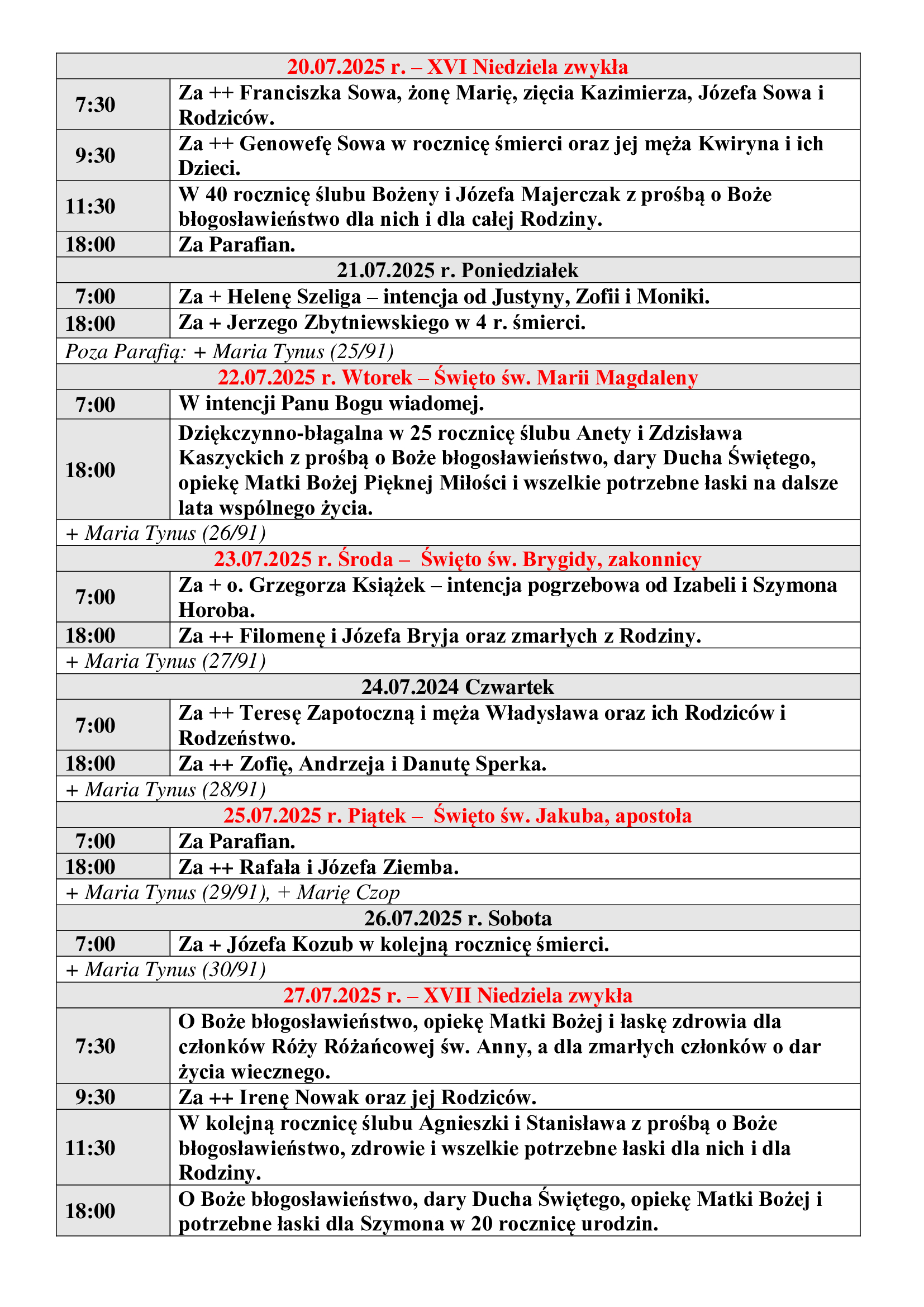 | 20.07.2025 r. – XVI Niedziela zwykła | |
|---|---|
| 7:30 | Za ++ Franciszka Sowa, żonę Marię, zięcia Kazimierza, Józefa Sowa i Rodziców. |
| 9:30 | Za ++ Genowefę Sowa w rocznicę śmierci oraz jej męża Kwiryna i ich Dzieci. |
| 11:30 | W 40 rocznicę ślubu Bożeny i Józefa Majerczak z prośbą o Boże błogosławieństwo dla nich i dla całej Rodziny. |
| 18:00 | Za Parafian. |
| 21.07.2025 r. Poniedziałek | |
| 7:00 | Za + Helenę Szeliga – intencja od Justyny, Zofii i Moniki. |
| 18:00 | Za + Jerzego Zbytniewskiego w 4 r. śmierci. |
| Poza Parafią: + Maria Tynus (25/91) | |
| 22.07.2025 r. Wtorek – Święto św. Marii Magdaleny | |
| 7:00 | W intencji Panu Bogu wiadomej. |
| 18:00 | Dziękczynno-błagalna w 25 rocznicę ślubu Anety i Zdzisława Kaszyckich z prośbą o Boże błogosławieństwo, dary Ducha Świętego, opiekę Matki Bożej Pięknej Miłości i wszelkie potrzebne łaski na dalsze lata wspólnego życia. |
| + Maria Tynus (26/91) | |
| 23.07.2025 r. Środa – Święto św. Brygidy, zakonnicy | |
| 7:00 | Za + o. Grzegorza Książek – intencja pogrzebowa od Izabeli i Szymona Horoba. |
| 18:00 | Za ++ Filomenę i Józefa Bryja oraz zmarłych z Rodziny. |
| + Maria Tynus (27/91) | |
| 24.07.2024 Czwartek | |
| 7:00 | Za ++ Teresę Zapotoczną i męża Władysława oraz ich Rodziców i Rodzeństwo. |
| 18:00 | Za ++ Zofię, Andrzeja i Danutę Sperka. |
| + Maria Tynus (28/91) | |
| 25.07.2025 r. Piątek – Święto św. Jakuba, apostoła | |
| 7:00 | Za Parafian. |
| 18:00 | Za ++ Rafała i Józefa Ziemba. |
| + Maria Tynus (29/91), + Marię Czop | |
| 26.07.2025 r. Sobota | |
| 7:00 | Za + Józefa Kozub w kolejną rocznicę śmierci. |
| + Maria Tynus (30/91) | |
| 27.07.2025 r. – XVII Niedziela zwykła | |
| 7:30 | O Boże błogosławieństwo, opiekę Matki Bożej i łaskę zdrowia dla członków Róży Różańcowej św. Anny, a dla zmarłych członków o dar życia wiecznego. |
| 9:30 | Za ++ Irenę Nowak oraz jej Rodziców. |
| 11:30 | W kolejną rocznicę ślubu Agnieszki i Stanisława z prośbą o Boże błogosławieństwo, zdrowie i wszelkie potrzebne łaski dla nich i dla Rodziny. |
| 18:00 | O Boże błogosławieństwo, dary Ducha Świętego, opiekę Matki Bożej i potrzebne łaski dla Szymona w 20 rocznicę urodzin. |